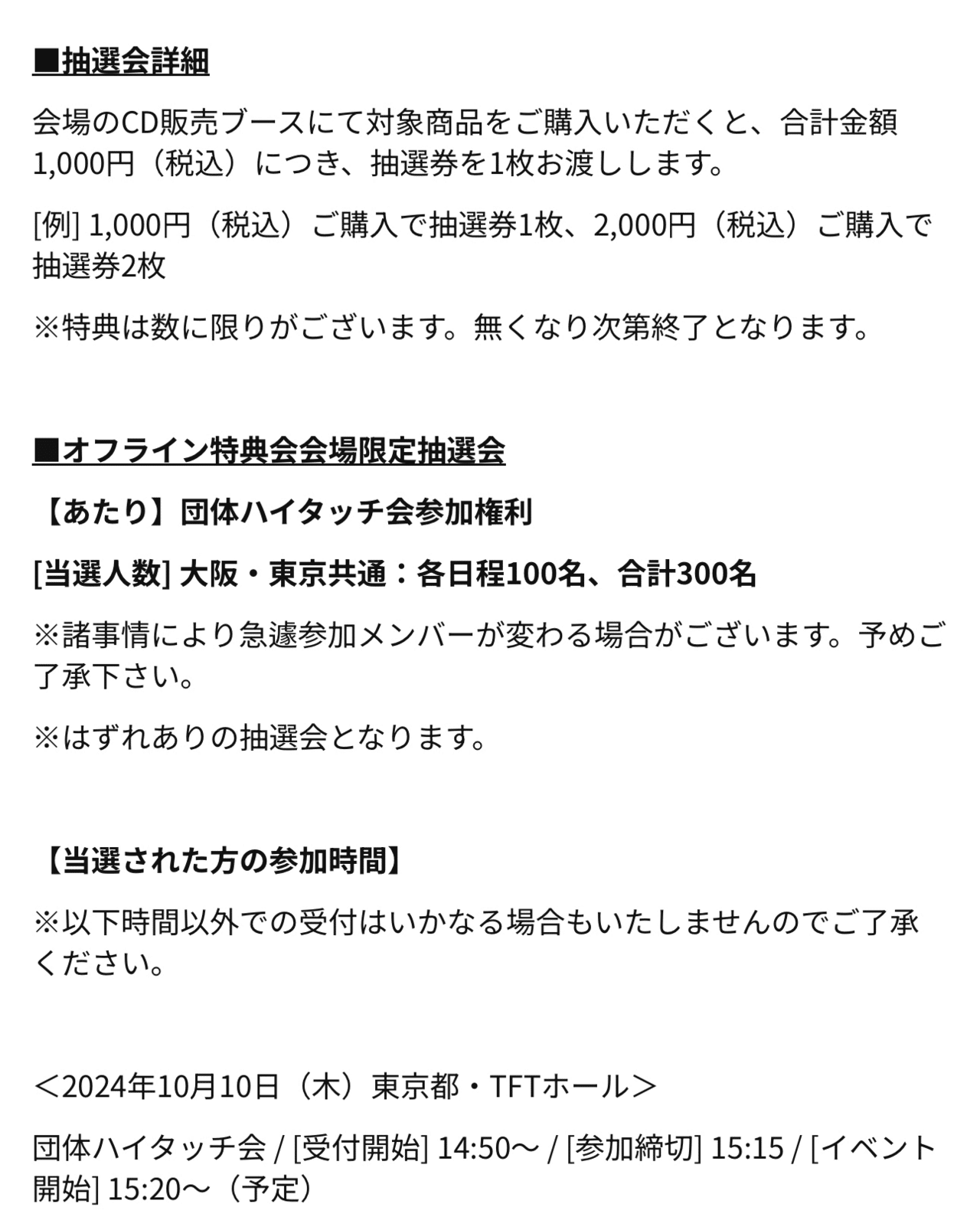 ■抽選会詳細

会場のCD販売ブースにて対象商品をご購入いただくと、合計金額1,000円（税込）につき、抽選券を1枚お渡しします。

[例] 1,000円（税込）ご購入で抽選券1枚、2,000円（税込）ご購入で抽選券2枚

※特典は数に限りがございます。無くなり次第終了となります。

■オフライン特典会会場限定抽選会

【あたり】団体ハイタッチ会参加権利

[当選人数] 大阪・東京共通：各日程100名、合計300名

※諸事情により急遽参加メンバーが変わる場合がございます。予めご了承下さい。

※はずれありの抽選会となります。

【当選された方の参加時間】

※以下時間以外での受付はいかなる場合もいたしませんのでご了承ください。

＜2024年10月10日（木）東京都・TFTホール＞

団体ハイタッチ会 / [受付開始] 14:50～ / [参加締切] 15:15 / [イベント開始] 15:20～（予定）